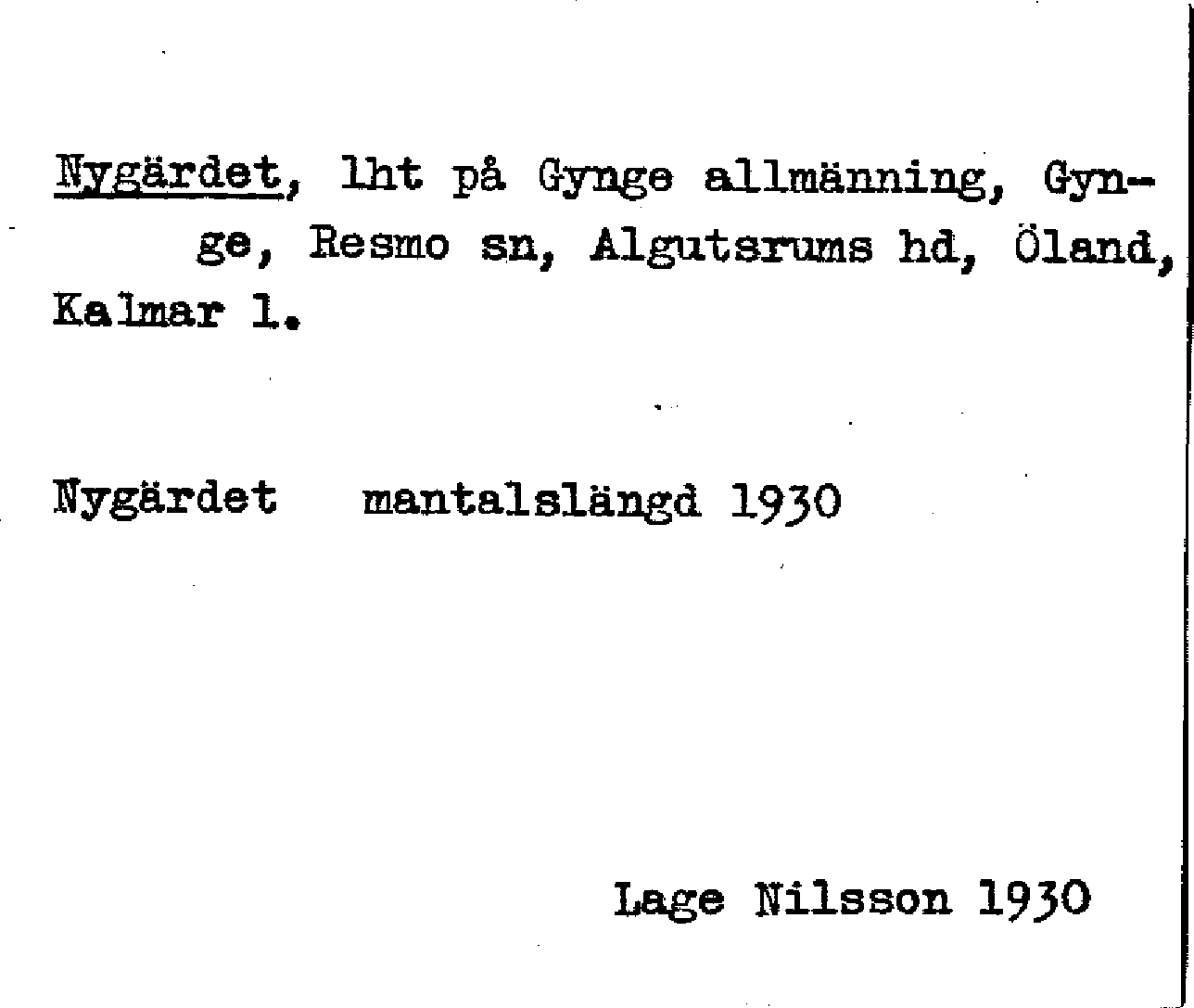 Nygärdet, lht på Gynge allmänning, Gynge, Resmo sn, Algutsrums hd, Öland, Kalmar l.

Nygärdet mantalslängd 1930

Lage Nilsson 1930